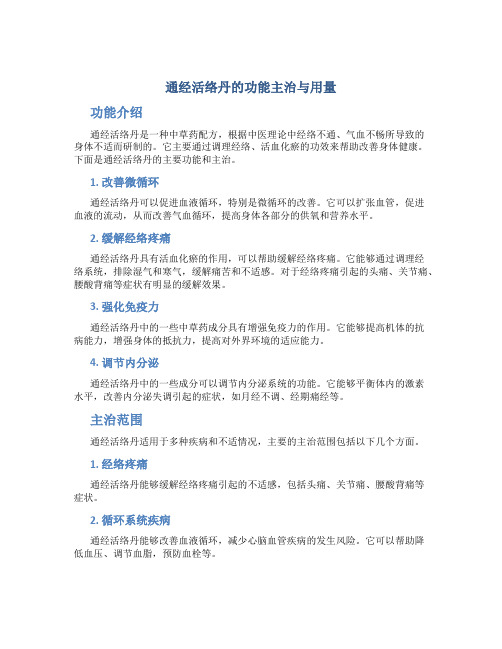 通经活络丹的功能主治与用量

功能介绍

通经活络丹是一种中草药配方，根据中医理论中经络不通、气血不畅所导致的身体不适而研制的。它主要通过调理经络、活血化瘀的功效来帮助改善身体健康。下面是通经活络丹的主要功能和主治。

1. 改善微循环

通经活络丹可以促进血液循环，特别是微循环的改善。它可以扩张血管，促进血液的流动，从而改善气血循环，提高身体各部分的供氧和营养水平。

2. 缓解经络疼痛

通经活络丹具有活血化瘀的作用，可以帮助缓解经络疼痛。它能够通过调理经络系统，排除湿气和寒气，缓解痛苦和不适感。对于经络疼痛引起的头痛、关节痛、腰酸背痛等症状有明显的缓解效果。

3. 强化免疫力

通经活络丹中的一些中草药成分具有增强免疫力的作用。它能够提高机体的抗病能力，增强身体的抵抗力，提高对外界环境的适应能力。

4. 调节内分泌

通经活络丹中的一些成分可以调节内分泌系统的功能。它能够平衡体内的激素水平，改善内分泌失调引起的症状，如月经不调、经期痛经等。

主治范围

通经活络丹适用于多种疾病和不适情况，主要的主治范围包括以下几个方面。

1. 经络疼痛

通经活络丹能够缓解经络疼痛引起的不适感，包括头痛、关节痛、腰酸背痛等症状。

2. 循环系统疾病

通经活络丹能够改善血液循环，减少心脑血管疾病的发生风险。它可以帮助降低血压、调节血脂，预防血栓等。